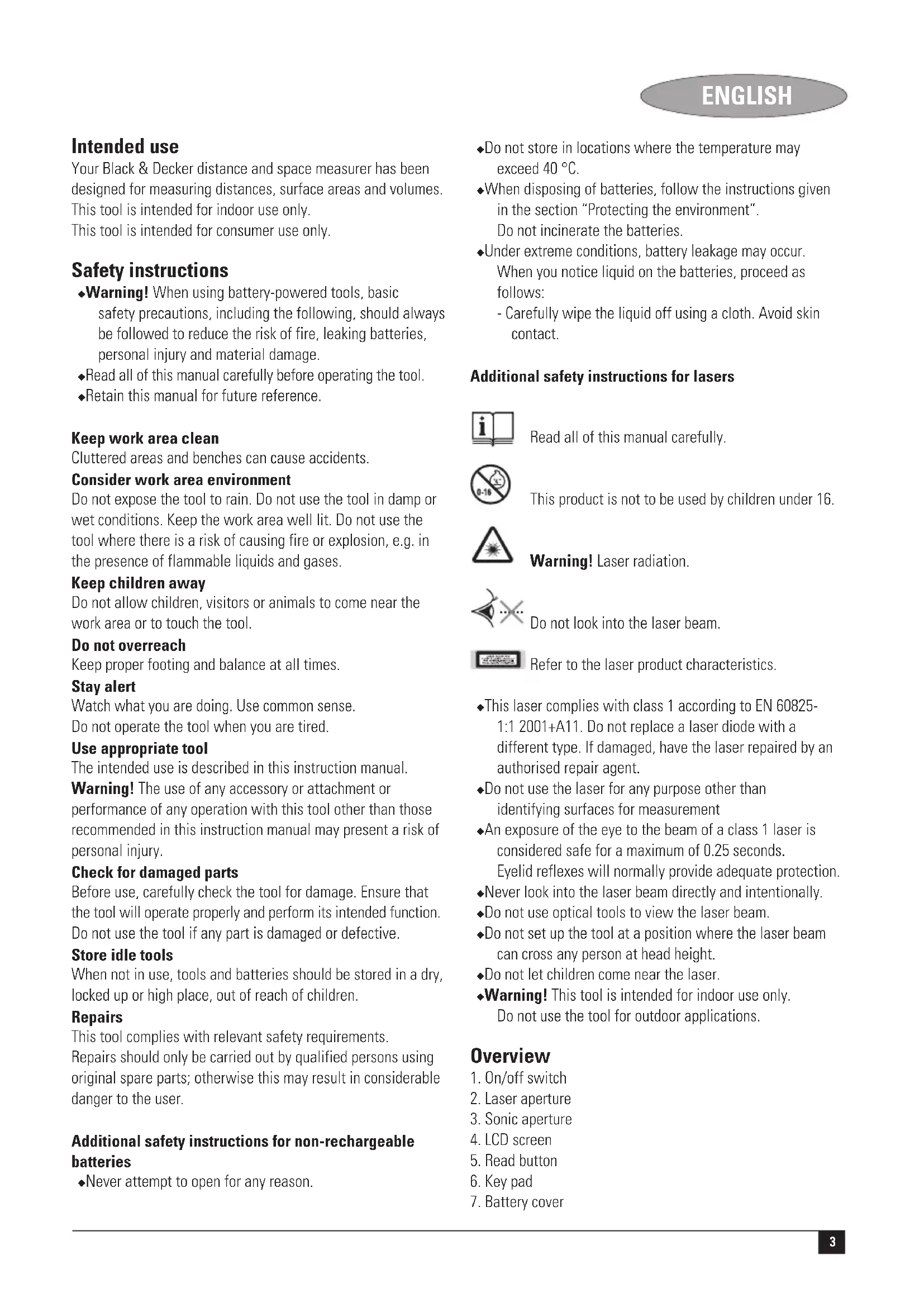 ENGLISH

Intended use
Your Black & Decker distance and space measurer has been designed for measuring distances, surface areas and volumes. This tool is intended for indoor use only.
This tool is intended for consumer use only.

Safety instructions
◆Warning! When using battery-powered tools, basic safety precautions, including the following, should always be followed to reduce the risk of fire, leaking batteries, personal injury and material damage.
◆Read all of this manual carefully before operating the tool.
◆Retain this manual for future reference.

Keep work area clean
Cluttered areas and benches can cause accidents.
Consider work area environment
Do not expose the tool to rain. Do not use the tool in damp or wet conditions. Keep the work area well lit. Do not use the tool where there is a risk of causing fire or explosion, e.g. in the presence of flammable liquids and gases.
Keep children away
Do not allow children, visitors or animals to come near the work area or to touch the tool.
Do not overreach
Keep proper footing and balance at all times.
Stay alert
Watch what you are doing. Use common sense.
Do not operate the tool when you are tired.
Use appropriate tool
The intended use is described in this instruction manual.
Warning! The use of any accessory or attachment or performance of any operation with this tool other than those recommended in this instruction manual may present a risk of personal injury.
Check for damaged parts
Before use, carefully check the tool for damage. Ensure that the tool will operate properly and perform its intended function. Do not use the tool if any part is damaged or defective.
Store idle tools
When not in use, tools and batteries should be stored in a dry, locked up or high place, out of reach of children.
Repairs
This tool complies with relevant safety requirements.
Repairs should only be carried out by qualified persons using original spare parts; otherwise this may result in considerable danger to the user.

Additional safety instructions for non-rechargeable batteries
◆Never attempt to open for any reason.
◆Do not store in locations where the temperature may exceed 40 °C.
◆When disposing of batteries, follow the instructions given in the section "Protecting the environment".
Do not incinerate the batteries.
◆Under extreme conditions, battery leakage may occur. When you notice liquid on the batteries, proceed as follows:
- Carefully wipe the liquid off using a cloth. Avoid skin contact.

Additional safety instructions for lasers

Read all of this manual carefully.

0-16
This product is not to be used by children under 16.

Warning! Laser radiation.

Do not look into the laser beam.

Refer to the laser product characteristics.

◆This laser complies with class 1 according to EN 60825-1:1 2001+A11. Do not replace a laser diode with a different type. If damaged, have the laser repaired by an authorised repair agent.
◆Do not use the laser for any purpose other than identifying surfaces for measurement
◆An exposure of the eye to the beam of a class 1 laser is considered safe for a maximum of 0.25 seconds.
Eyelid reflexes will normally provide adequate protection.
◆Never look into the laser beam directly and intentionally.
◆Do not use optical tools to view the laser beam.
◆Do not set up the tool at a position where the laser beam can cross any person at head height.
◆Do not let children come near the laser.
◆Warning! This tool is intended for indoor use only.
Do not use the tool for outdoor applications.

Overview
1. On/off switch
2. Laser aperture
3. Sonic aperture
4. LCD screen
5. Read button
6. Key pad
7. Battery cover

3